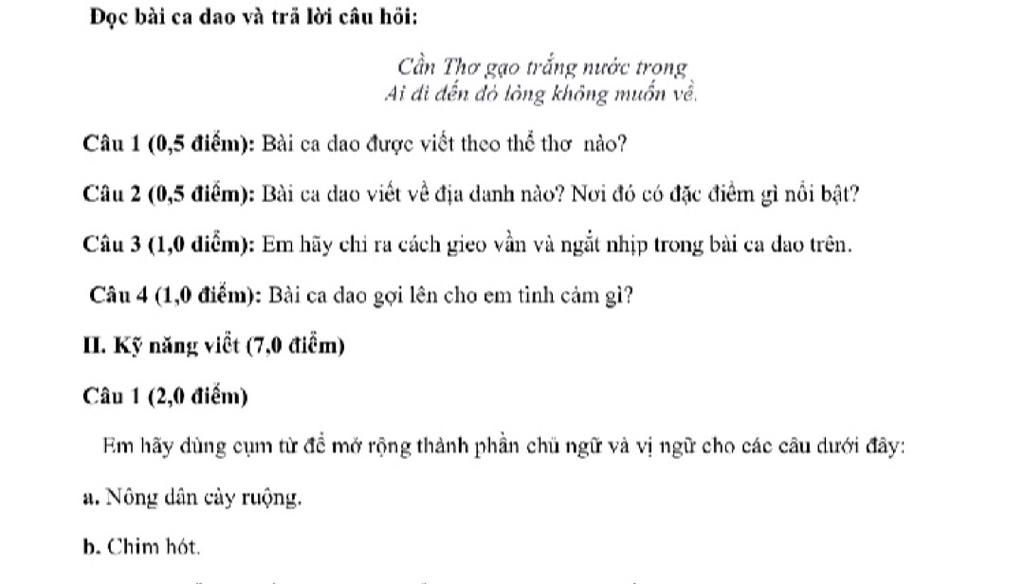 Đọc bài ca dao và trả lời câu hỏi:

Cần Thơ gạo trắng nước trong
Ai đi đến đó lòng không muốn về.

Câu 1 (0,5 điểm): Bài ca dao được viết theo thể thơ nào?

Câu 2 (0,5 điểm): Bài ca dao viết về địa danh nào? Nơi đó có đặc điểm gì nổi bật?

Câu 3 (1,0 điểm): Em hãy chỉ ra cách gieo vần và ngắt nhịp trong bài ca dao trên.

Câu 4 (1,0 điểm): Bài ca dao gợi lên cho em tình cảm gì?

II. Kỹ năng viết (7,0 điểm)

Câu 1 (2,0 điểm)

Em hãy dùng cụm từ để mở rộng thành phần chủ ngữ và vị ngữ cho các câu dưới đây:

a. Nông dân cày ruộng.

b. Chim hót.